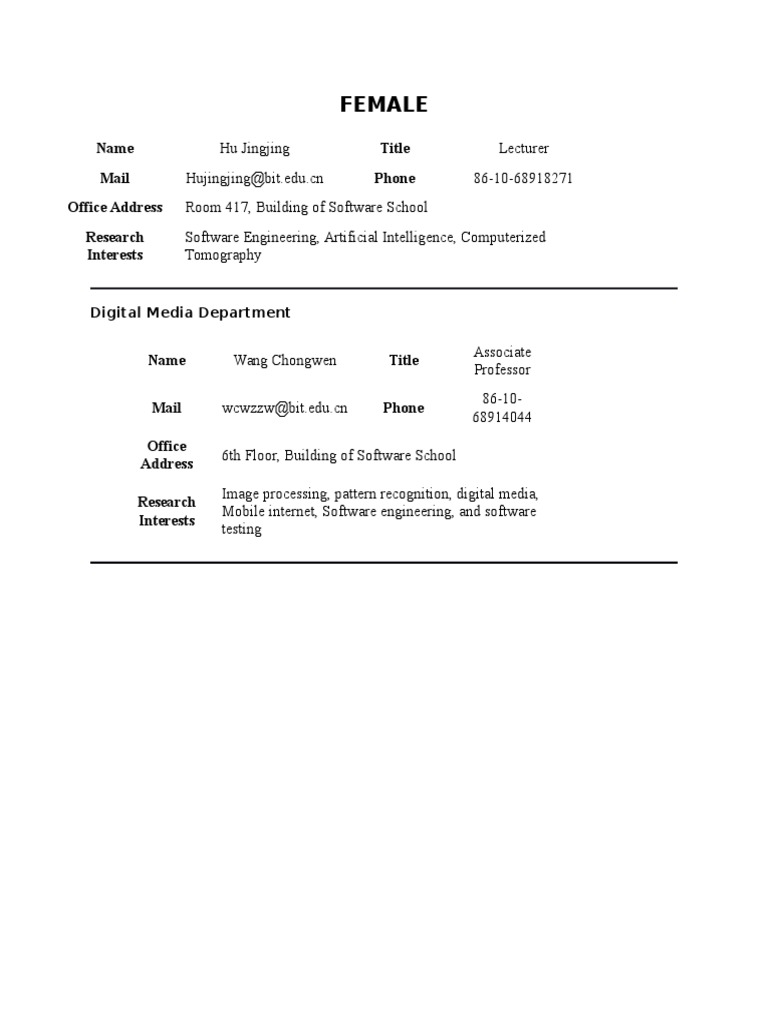 FEMALE

| Name | Hu Jingjing | Title | Lecturer |
|---|---|---|---|
| Mail | Hujingjing@bit.edu.cn | Phone | 86-10-68918271 |
| Office Address | Room 417, Building of Software School | | |
| Research Interests | Software Engineering, Artificial Intelligence, Computerized Tomography | | |

Digital Media Department

| Name | Wang Chongwen | Title | Associate Professor |
|---|---|---|---|
| Mail | wcwzzw@bit.edu.cn | Phone | 86-10-68914044 |
| Office Address | 6th Floor, Building of Software School | | |
| Research Interests | Image processing, pattern recognition, digital media, Mobile internet, Software engineering, and software testing | | |